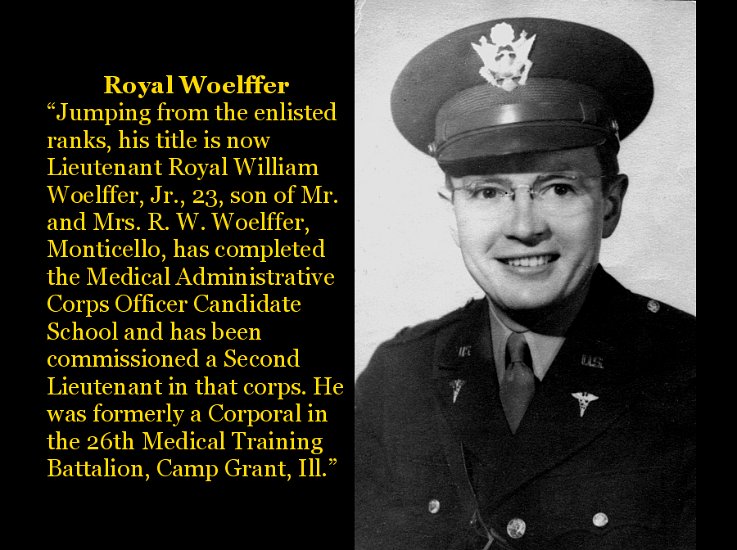 Royal Woelffer

“Jumping from the enlisted ranks, his title is now Lieutenant Royal William Woelffer, Jr., 23, son of Mr. and Mrs. R. W. Woelffer, Monticello, has completed the Medical Administrative Corps Officer Candidate School and has been commissioned a Second Lieutenant in that corps. He was formerly a Corporal in the 26th Medical Training Battalion, Camp Grant, Ill.”

U.S.